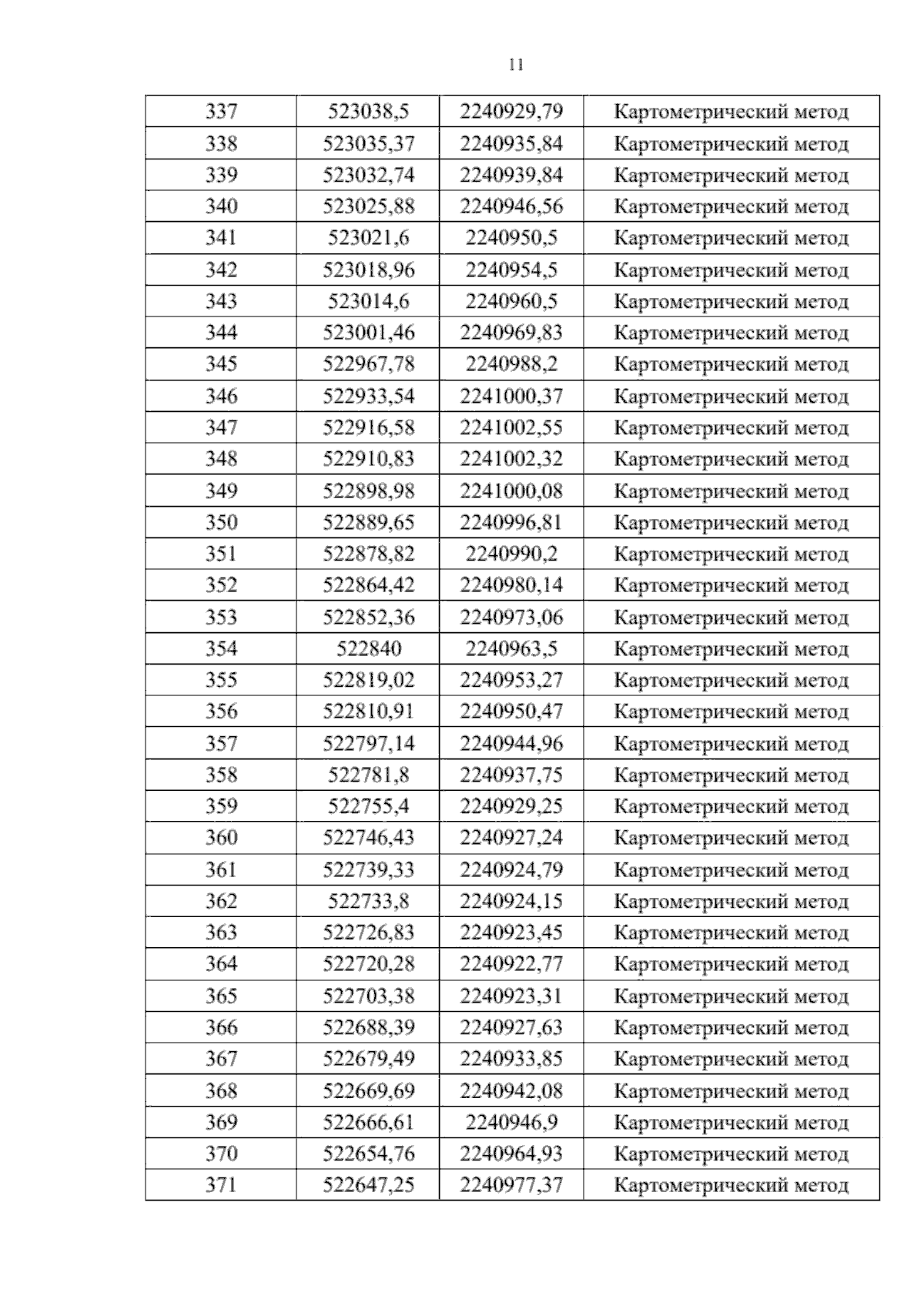 11

| 337 | 523038,5 | 2240929,79 | Картометрический метод |
|---|---|---|---|
| 338 | 523035,37 | 2240935,84 | Картометрический метод |
| 339 | 523032,74 | 2240939,84 | Картометрический метод |
| 340 | 523025,88 | 2240946,56 | Картометрический метод |
| 341 | 523021,6 | 2240950,5 | Картометрический метод |
| 342 | 523018,96 | 2240954,5 | Картометрический метод |
| 343 | 523014,6 | 2240960,5 | Картометрический метод |
| 344 | 523001,46 | 2240969,83 | Картометрический метод |
| 345 | 522967,78 | 2240988,2 | Картометрический метод |
| 346 | 522933,54 | 2241000,37 | Картометрический метод |
| 347 | 522916,58 | 2241002,55 | Картометрический метод |
| 348 | 522910,83 | 2241002,32 | Картометрический метод |
| 349 | 522898,98 | 2241000,08 | Картометрический метод |
| 350 | 522889,65 | 2240996,81 | Картометрический метод |
| 351 | 522878,82 | 2240990,2 | Картометрический метод |
| 352 | 522864,42 | 2240980,14 | Картометрический метод |
| 353 | 522852,36 | 2240973,06 | Картометрический метод |
| 354 | 522840 | 2240963,5 | Картометрический метод |
| 355 | 522819,02 | 2240953,27 | Картометрический метод |
| 356 | 522810,91 | 2240950,47 | Картометрический метод |
| 357 | 522797,14 | 2240944,96 | Картометрический метод |
| 358 | 522781,8 | 2240937,75 | Картометрический метод |
| 359 | 522755,4 | 2240929,25 | Картометрический метод |
| 360 | 522746,43 | 2240927,24 | Картометрический метод |
| 361 | 522739,33 | 2240924,79 | Картометрический метод |
| 362 | 522733,8 | 2240924,15 | Картометрический метод |
| 363 | 522726,83 | 2240923,45 | Картометрический метод |
| 364 | 522720,28 | 2240922,77 | Картометрический метод |
| 365 | 522703,38 | 2240923,31 | Картометрический метод |
| 366 | 522688,39 | 2240927,63 | Картометрический метод |
| 367 | 522679,49 | 2240933,85 | Картометрический метод |
| 368 | 522669,69 | 2240942,08 | Картометрический метод |
| 369 | 522666,61 | 2240946,9 | Картометрический метод |
| 370 | 522654,76 | 2240964,93 | Картометрический метод |
| 371 | 522647,25 | 2240977,37 | Картометрический метод |